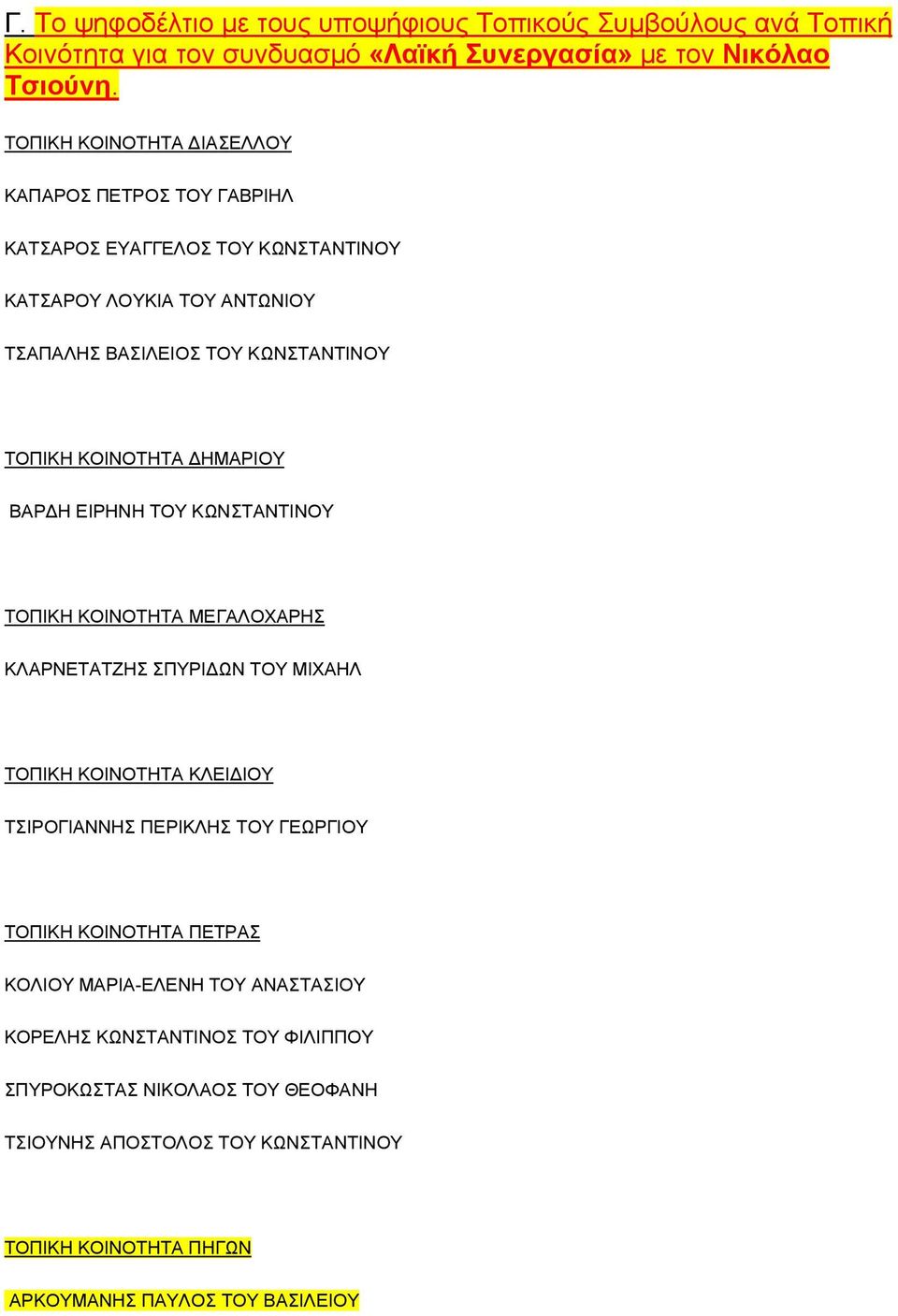 Γ. Το ψηφοδέλτιο με τους υποψήφιους Τοπικούς Συμβούλους ανά Τοπική Κοινότητα για τον συνδυασμό «Λαϊκή Συνεργασία» με τον Νικόλαο Τσιούνη.

ΤΟΠΙΚΗ ΚΟΙΝΟΤΗΤΑ ΔΙΑΣΕΛΛΟΥ

ΚΑΠΑΡΟΣ ΠΕΤΡΟΣ ΤΟΥ ΓΑΒΡΙΗΛ

ΚΑΤΣΑΡΟΣ ΕΥΑΓΓΕΛΟΣ ΤΟΥ ΚΩΝΣΤΑΝΤΙΝΟΥ

ΚΑΤΣΑΡΟΥ ΛΟΥΚΙΑ ΤΟΥ ΑΝΤΩΝΙΟΥ

ΤΣΑΠΑΛΗΣ ΒΑΣΙΛΕΙΟΣ ΤΟΥ ΚΩΝΣΤΑΝΤΙΝΟΥ

ΤΟΠΙΚΗ ΚΟΙΝΟΤΗΤΑ ΔΗΜΑΡΙΟΥ

ΒΑΡΔΗ ΕΙΡΗΝΗ ΤΟΥ ΚΩΝΣΤΑΝΤΙΝΟΥ

ΤΟΠΙΚΗ ΚΟΙΝΟΤΗΤΑ ΜΕΓΑΛΟΧΑΡΗΣ

ΚΛΑΡΝΕΤΑΤΖΗΣ ΣΠΥΡΙΔΩΝ ΤΟΥ ΜΙΧΑΗΛ

ΤΟΠΙΚΗ ΚΟΙΝΟΤΗΤΑ ΚΛΕΙΔΙΟΥ

ΤΣΙΡΟΓΙΑΝΝΗΣ ΠΕΡΙΚΛΗΣ ΤΟΥ ΓΕΩΡΓΙΟΥ

ΤΟΠΙΚΗ ΚΟΙΝΟΤΗΤΑ ΠΕΤΡΑΣ

ΚΟΛΙΟΥ ΜΑΡΙΑ-ΕΛΕΝΗ ΤΟΥ ΑΝΑΣΤΑΣΙΟΥ

ΚΟΡΕΛΗΣ ΚΩΝΣΤΑΝΤΙΝΟΣ ΤΟΥ ΦΙΛΙΠΠΟΥ

ΣΠΥΡΟΚΩΣΤΑΣ ΝΙΚΟΛΑΟΣ ΤΟΥ ΘΕΟΦΑΝΗ

ΤΣΙΟΥΝΗΣ ΑΠΟΣΤΟΛΟΣ ΤΟΥ ΚΩΝΣΤΑΝΤΙΝΟΥ

ΤΟΠΙΚΗ ΚΟΙΝΟΤΗΤΑ ΠΗΓΩΝ

ΑΡΚΟΥΜΑΝΗΣ ΠΑΥΛΟΣ ΤΟΥ ΒΑΣΙΛΕΙΟΥ